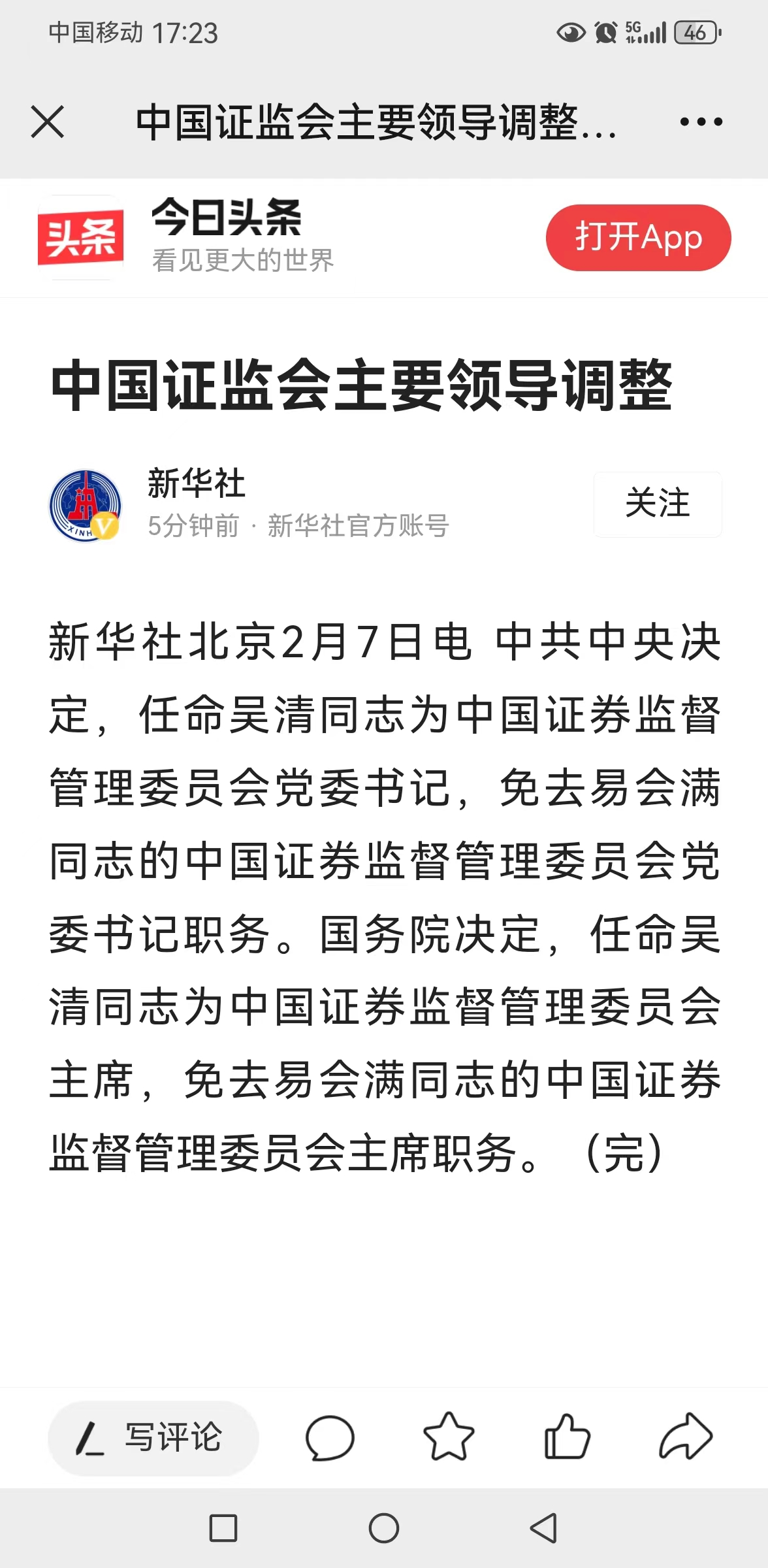 中国移动 17:23

5G 46

中国证监会主要领导调整...

头条

今日头条
看见更大的世界

打开App

中国证监会主要领导调整

新华社
5分钟前 · 新华社官方账号

关注

新华社北京2月7日电 中共中央决定，任命吴清同志为中国证券监督管理委员会党委书记，免去易会满同志的中国证券监督管理委员会党委书记职务。国务院决定，任命吴清同志为中国证券监督管理委员会主席，免去易会满同志的中国证券监督管理委员会主席职务。（完）

写评论